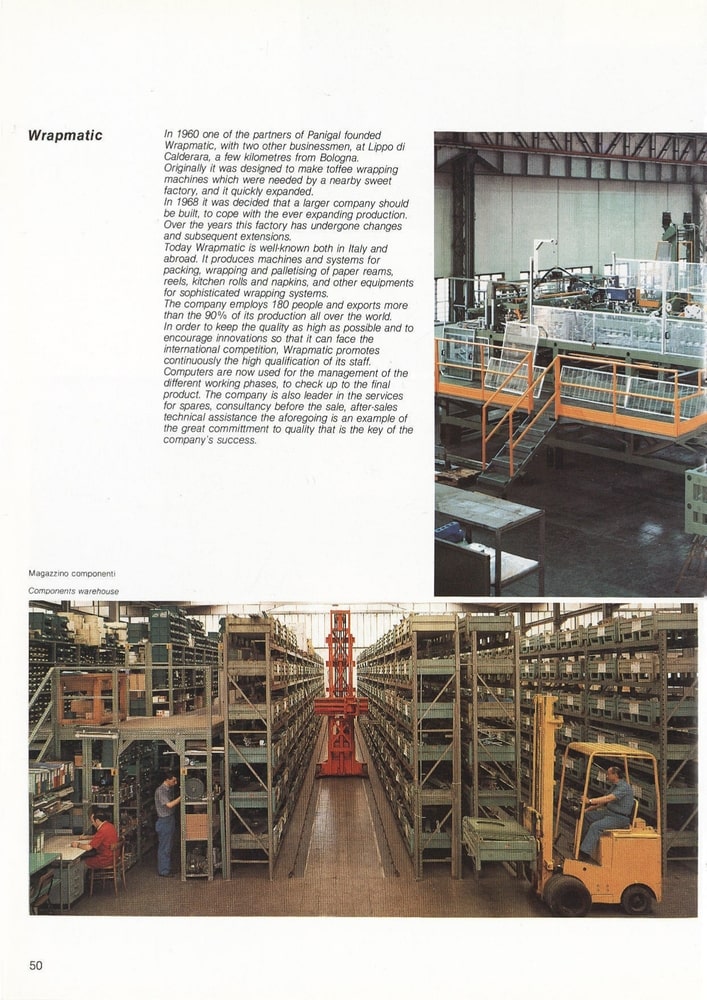 Wrapmatic

In 1960 one of the partners of Panigal founded Wrapmatic, with two other businessmen, at Lippo di Calderara, a few kilometres from Bologna.
Originally it was designed to make toffee wrapping machines which were needed by a nearby sweet factory, and it quickly expanded.
In 1968 it was decided that a larger company should be built, to cope with the ever expanding production. Over the years this factory has undergone changes and subsequent extensions.
Today Wrapmatic is well-known both in Italy and abroad. It produces machines and systems for packing, wrapping and palletising of paper reams, reels, kitchen rolls and napkins, and other equipments for sophisticated wrapping systems.
The company employs 180 people and exports more than the 90% of its production all over the world.
In order to keep the quality as high as possible and to encourage innovations so that it can face the international competition, Wrapmatic promotes continuously the high qualification of its staff.
Computers are now used for the management of the different working phases, to check up to the final product. The company is also leader in the services for spares, consultancy before the sale, after-sales technical assistance the aforegoing is an example of the great committment to quality that is the key of the company's success.

Magazzino componenti
Components warehouse

50